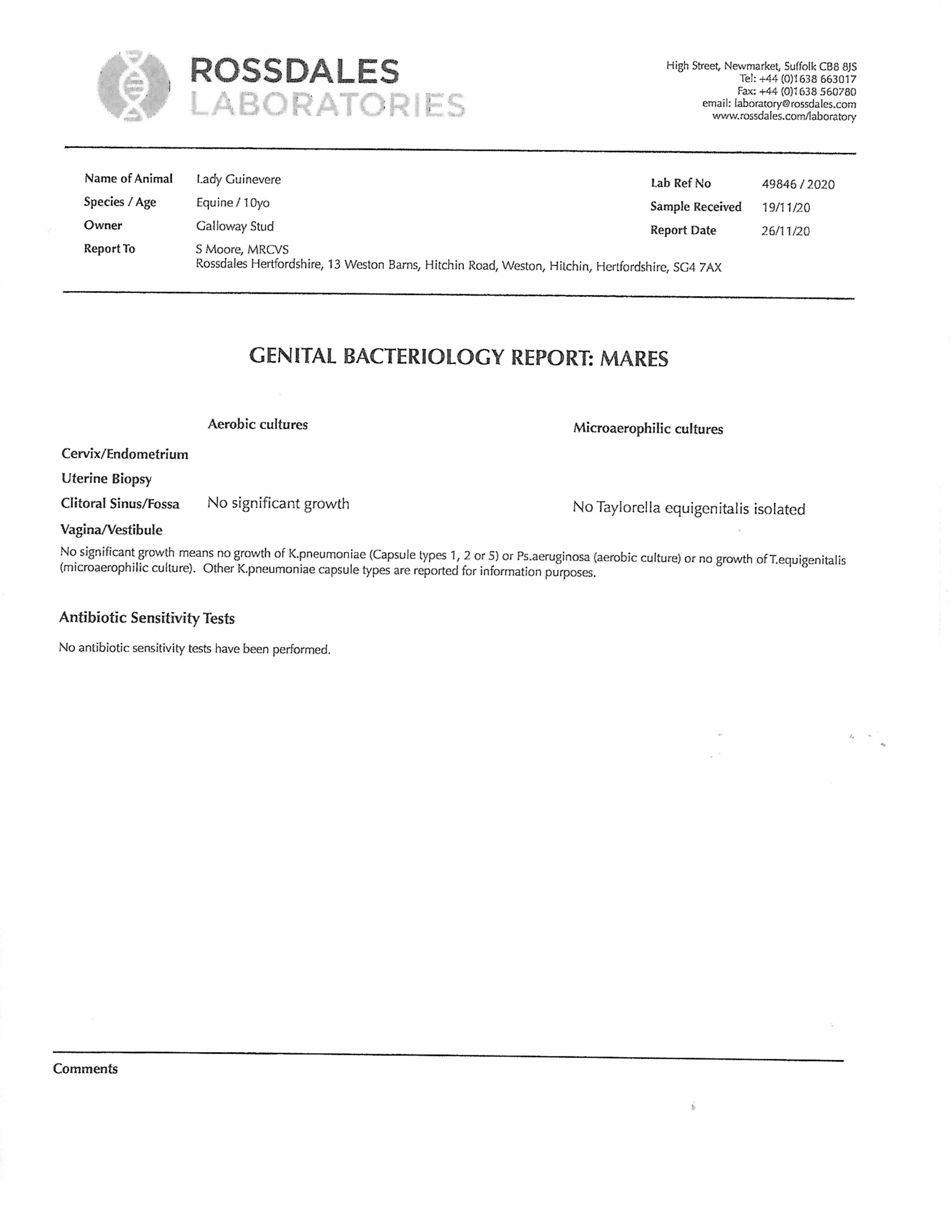 ROSSDALES
LABORATORIES

High Street, Newmarket, Suffolk CB8 8JS
Tel: +44 (0)1638 663017
Fax: +44 (0)1638 560780
email: laboratory@rossdales.com
www.rossdales.com/laboratory

Name of Animal Lady Guinevere
Species / Age Equine / 10yo
Owner Galloway Stud
Report To S Moore, MRCVS
Rossdales Hertfordshire, 13 Weston Barns, Hitchin Road, Weston, Hitchin, Hertfordshire, SG4 7AX

Lab Ref No 49846 / 2020
Sample Received 19/11/20
Report Date 26/11/20

GENITAL BACTERIOLOGY REPORT: MARES

| | Aerobic cultures | Microaerophilic cultures |
|---|---|---|
| Cervix/Endometrium | | |
| Uterine Biopsy | | |
| Clitoral Sinus/Fossa | No significant growth | No Taylorella equigenitalis isolated |
| Vagina/Vestibule | | |

No significant growth means no growth of K.pneumoniae (Capsule types 1, 2 or 5) or Ps.aeruginosa (aerobic culture) or no growth of T.equigenitalis (microaerophilic culture). Other K.pneumoniae capsule types are reported for information purposes.

Antibiotic Sensitivity Tests

No antibiotic sensitivity tests have been performed.

Comments